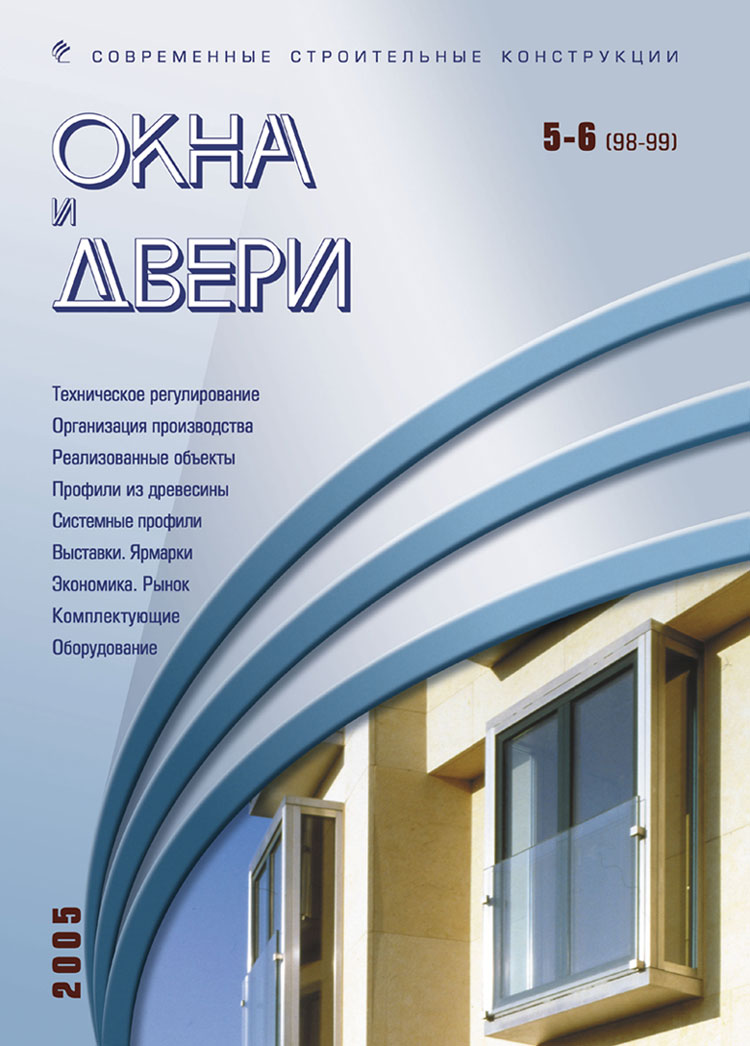 СОВРЕМЕННЫЕ СТРОИТЕЛЬНЫЕ КОНСТРУКЦИИ

ОКНА
И
ДВЕРИ

5-6 (98-99)

Техническое регулирование
Организация производства
Реализованные объекты
Профили из древесины
Системные профили
Выставки. Ярмарки
Экономика. Рынок
Комплектующие
Оборудование

2005